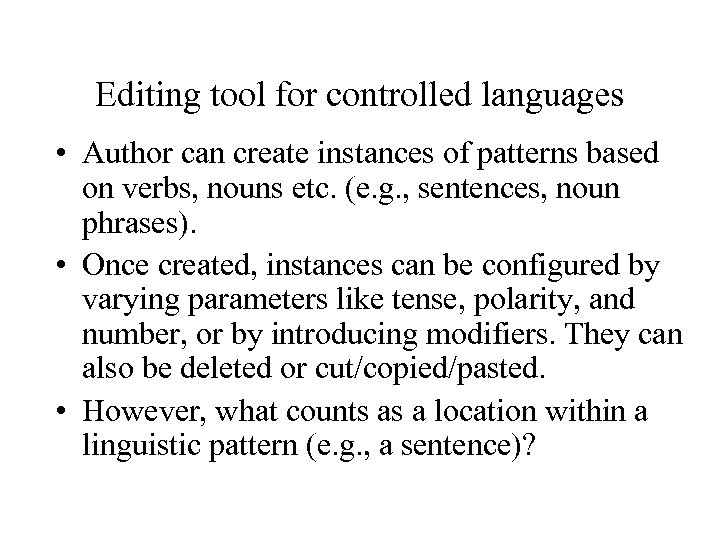 Editing tool for controlled languages

• Author can create instances of patterns based on verbs, nouns etc. (e.g., sentences, noun phrases).

• Once created, instances can be configured by varying parameters like tense, polarity, and number, or by introducing modifiers. They can also be deleted or cut/copied/pasted.

• However, what counts as a location within a linguistic pattern (e.g., a sentence)?